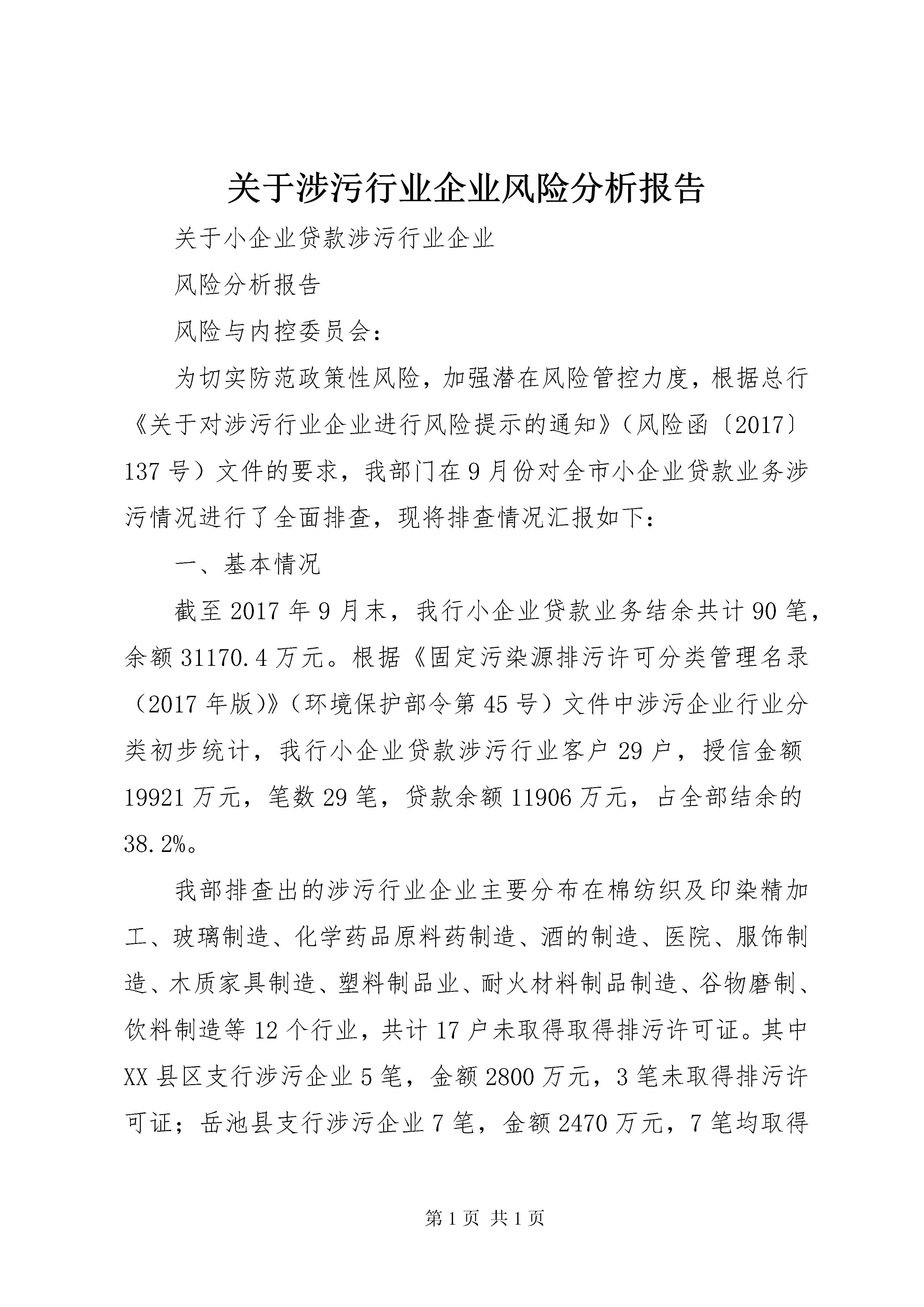 关于涉污行业企业风险分析报告

关于小企业贷款涉污行业企业

风险分析报告

风险与内控委员会：

为切实防范政策性风险，加强潜在风险管控力度，根据总行《关于对涉污行业企业进行风险提示的通知》（风险函〔2017〕137号）文件的要求，我部门在9月份对全市小企业贷款业务涉污情况进行了全面排查，现将排查情况汇报如下：

一、基本情况

截至2017年9月末，我行小企业贷款业务结余共计90笔，余额31170.4万元。根据《固定污染源排污许可分类管理名录（2017年版）》（环境保护部令第45号）文件中涉污企业行业分类初步统计，我行小企业贷款涉污行业客户29户，授信金额19921万元，笔数29笔，贷款余额11906万元，占全部结余的38.2%。

我部排查出的涉污行业企业主要分布在棉纺织及印染精加工、玻璃制造、化学药品原料药制造、酒的制造、医院、服饰制造、木质家具制造、塑料制品业、耐火材料制品制造、谷物磨制、饮料制造等12个行业，共计17户未取得取得排污许可证。其中XX县区支行涉污企业5笔，金额2800万元，3笔未取得排污许可证；岳池县支行涉污企业7笔，金额2470万元，7笔均取得

第1页 共1页